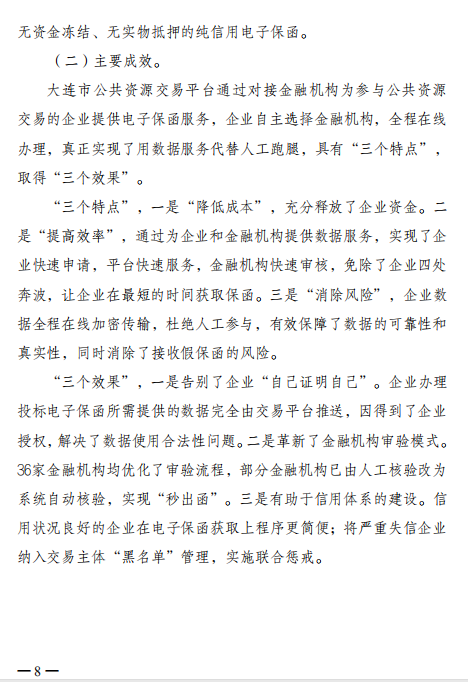 无资金冻结、无实物抵押的纯信用电子保函。

（二）主要成效。

大连市公共资源交易平台通过对接金融机构为参与公共资源交易的企业提供电子保函服务，企业自主选择金融机构，全程在线办理，真正实现了用数据服务代替人工跑腿，具有“三个特点”，取得“三个效果”。

“三个特点”，一是“降低成本”，充分释放了企业资金。二是“提高效率”，通过为企业和金融机构提供数据服务，实现了企业快速申请，平台快速服务，金融机构快速审核，免除了企业四处奔波，让企业在最短的时间获取保函。三是“消除风险”，企业数据全程在线加密传输，杜绝人工参与，有效保障了数据的可靠性和真实性，同时消除了接收假保函的风险。

“三个效果”，一是告别了企业“自己证明自己”。企业办理投标电子保函所需提供的数据完全由交易平台推送，因得到了企业授权，解决了数据使用合法性问题。二是革新了金融机构审验模式。36家金融机构均优化了审验流程，部分金融机构已由人工核验改为系统自动核验，实现“秒出函”。三是有助于信用体系的建设。信用状况良好的企业在电子保函获取上程序更简便；将严重失信企业纳入交易主体“黑名单”管理，实施联合惩戒。

—8—